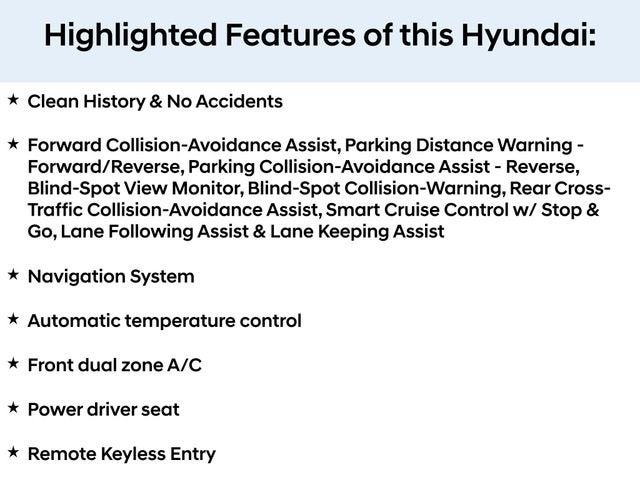 Highlighted Features of this Hyundai:

★ Clean History & No Accidents

★ Forward Collision-Avoidance Assist, Parking Distance Warning - Forward/Reverse, Parking Collision-Avoidance Assist - Reverse, Blind-Spot View Monitor, Blind-Spot Collision-Warning, Rear Cross-Traffic Collision-Avoidance Assist, Smart Cruise Control w/ Stop & Go, Lane Following Assist & Lane Keeping Assist

★ Navigation System

★ Automatic temperature control

★ Front dual zone A/C

★ Power driver seat

★ Remote Keyless Entry